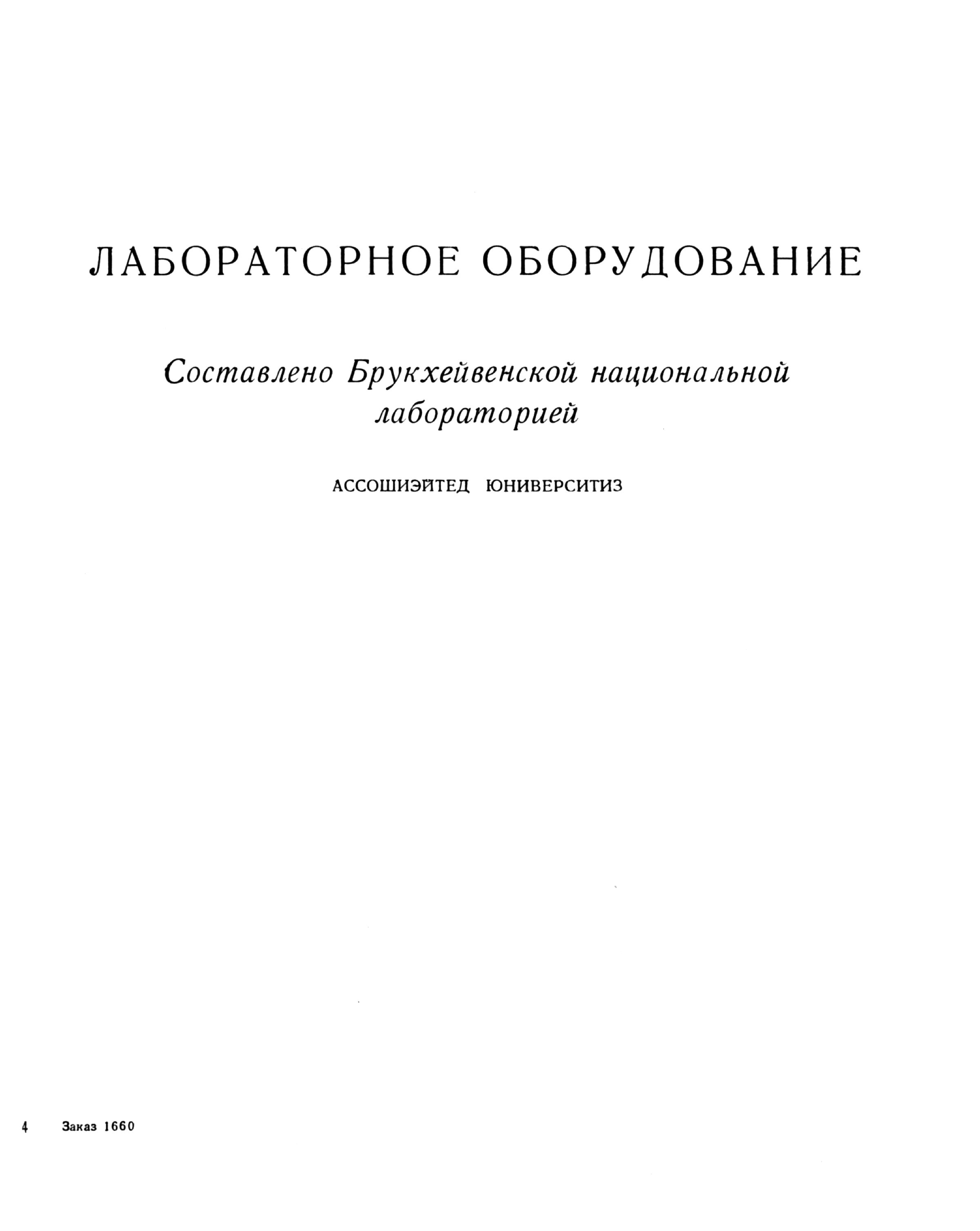 ЛАБОРАТОРНОЕ ОБОРУДОВАНИЕ

Составлено Брукхейвенской национальной лабораторией

АССОШИЭЙТЕД ЮНИВЕРСИТИЗ

4 Заказ 1660